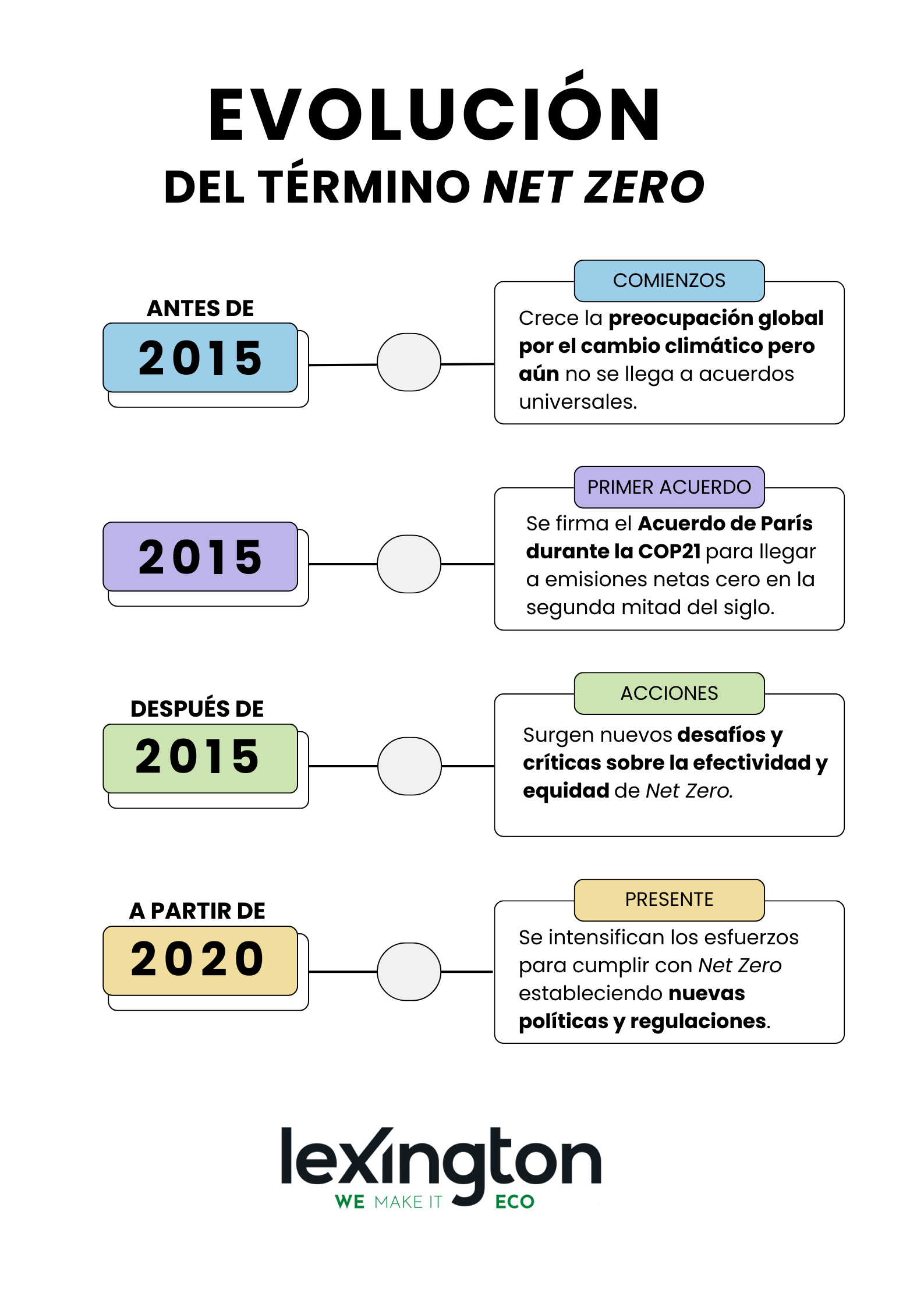 EVOLUCIÓN
DEL TÉRMINO NET ZERO

ANTES DE
2015

COMIENZOS
Crece la preocupación global por el cambio climático pero aún no se llega a acuerdos universales.

2015

PRIMER ACUERDO
Se firma el Acuerdo de París durante la COP21 para llegar a emisiones netas cero en la segunda mitad del siglo.

DESPUÉS DE
2015

ACCIONES
Surgen nuevos desafíos y críticas sobre la efectividad y equidad de Net Zero.

A PARTIR DE
2020

PRESENTE
Se intensifican los esfuerzos para cumplir con Net Zero estableciendo nuevas políticas y regulaciones.

lexington
WE MAKE IT ECO